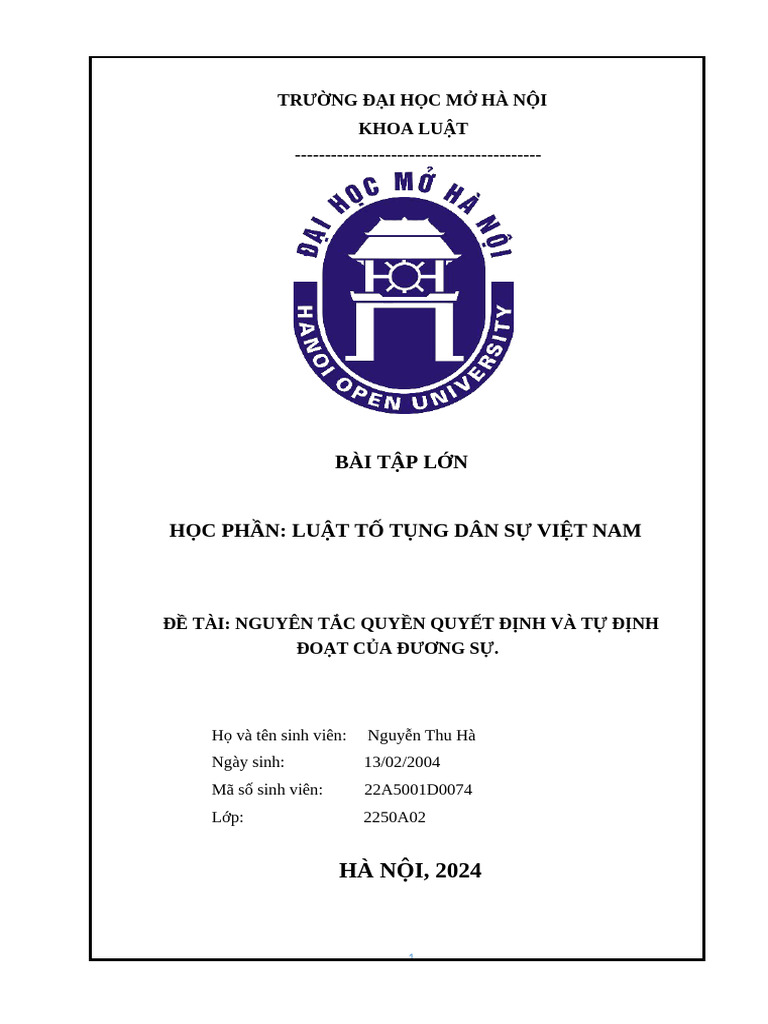 TRƯỜNG ĐẠI HỌC MỞ HÀ NỘI
KHOA LUẬT
------------------------------------------

ĐẠI HỌC MỞ HÀ NỘI
HANOI OPEN UNIVERSITY

BÀI TẬP LỚN

HỌC PHẦN: LUẬT TỐ TỤNG DÂN SỰ VIỆT NAM

ĐỀ TÀI: NGUYÊN TẮC QUYỀN QUYẾT ĐỊNH VÀ TỰ ĐỊNH ĐOẠT CỦA ĐƯƠNG SỰ.

Họ và tên sinh viên: Nguyễn Thu Hà
Ngày sinh: 13/02/2004
Mã số sinh viên: 22A5001D0074
Lớp: 2250A02

HÀ NỘI, 2024

1